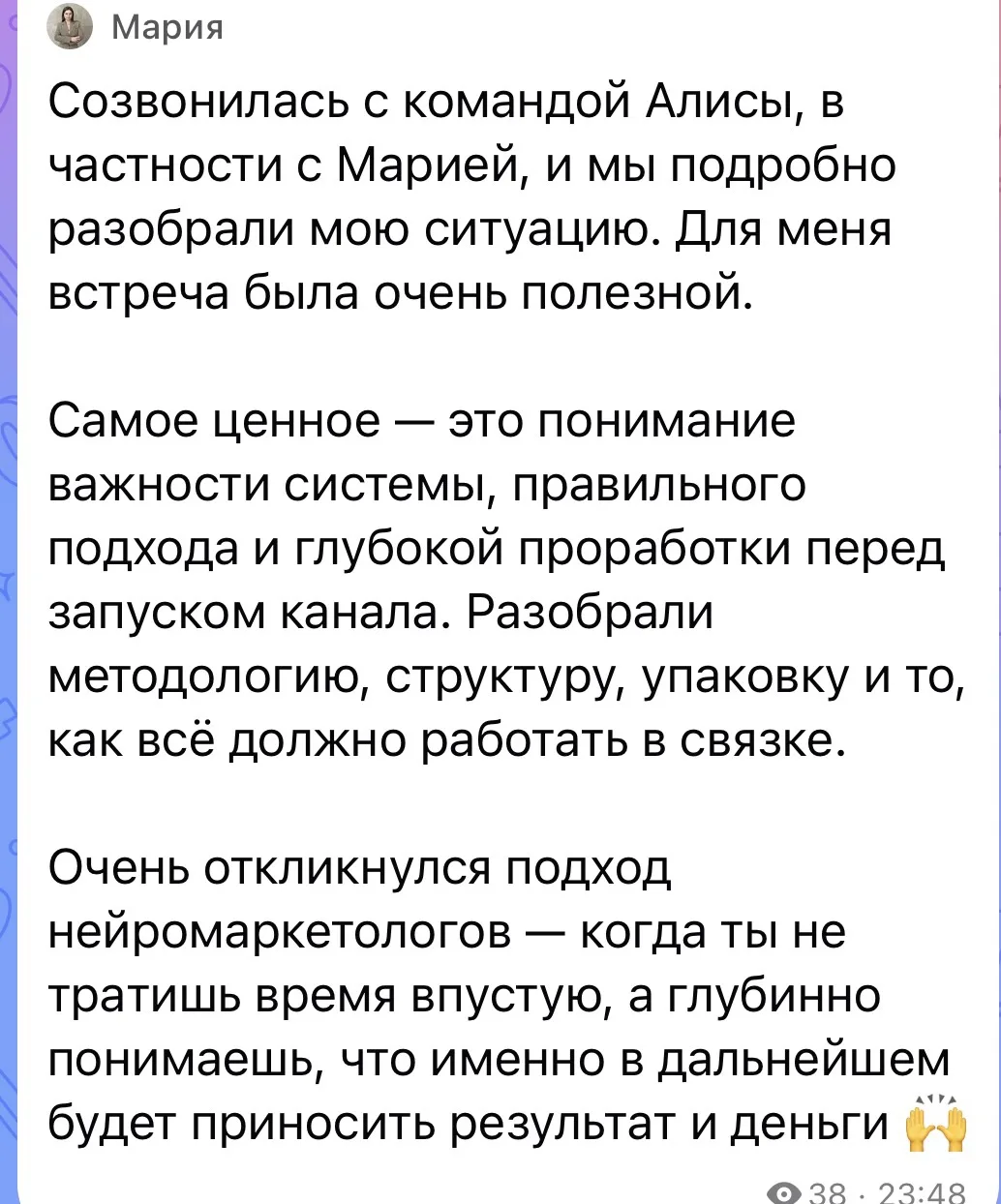 Мария

Созвонилась с командой Алисы, в частности с Марией, и мы подробно разобрали мою ситуацию. Для меня встреча была очень полезной.

Самое ценное — это понимание важности системы, правильного подхода и глубокой проработки перед запуском канала. Разобрали методологию, структуру, упаковку и то, как всё должно работать в связке.

Очень откликнулся подход нейромаркетологов — когда ты не тратишь время впустую, а глубинно понимаешь, что именно в дальнейшем будет приносить результат и деньги 🙌

38 · 23:48